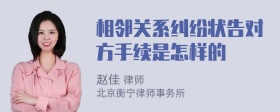 相邻关系纠纷状告对方手续是怎样的

赵佳 律师
北京衡宁律师事务所